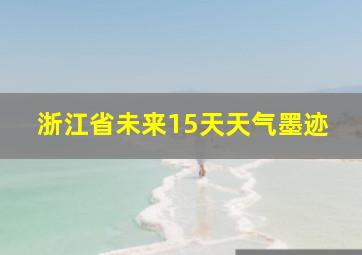 浙江省未来15天天气墨迹